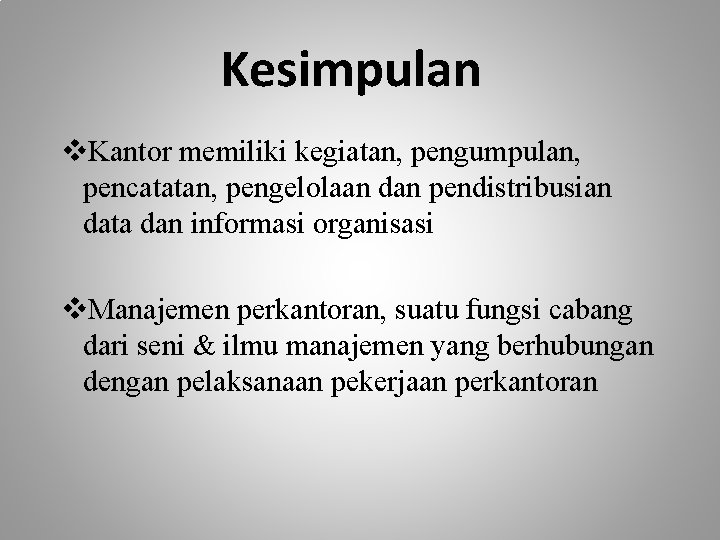 Kesimpulan

❖Kantor memiliki kegiatan, pengumpulan, pencatatan, pengelolaan dan pendistribusian data dan informasi organisasi

❖Manajemen perkantoran, suatu fungsi cabang dari seni & ilmu manajemen yang berhubungan dengan pelaksanaan pekerjaan perkantoran